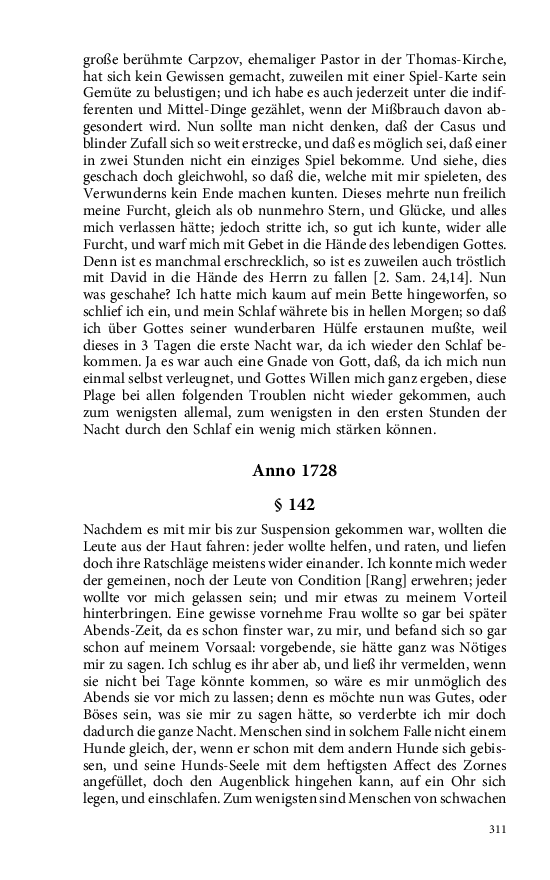 große berühmte Carpzov, ehemaliger Pastor in der Thomas-Kirche, hat sich kein Gewissen gemacht, zuweilen mit einer Spiel-Karte sein Gemüte zu belustigen; und ich habe es auch jederzeit unter die indifferenten und Mittel-Dinge gezählet, wenn der Mißbrauch davon abgesondert wird. Nun sollte man nicht denken, daß der Casus und blinder Zufall sich so weit erstrecke, und daß es möglich sei, daß einer in zwei Stunden nicht ein einziges Spiel bekomme. Und siehe, dies geschach doch gleichwohl, so daß die, welche mit mir spieleten, des Verwunderns kein Ende machen kunten. Dieses mehrte nun freilich meine Furcht, gleich als ob nunmehro Stern, und Glücke, und alles mich verlassen hätte; jedoch stritte ich, so gut ich kunte, wider alle Furcht, und warf mich mit Gebet in die Hände des lebendigen Gottes. Denn ist es manchmal erschrecklich, so ist es zuweilen auch tröstlich mit David in die Hände des Herrn zu fallen [2. Sam. 24,14]. Nun was geschahe? Ich hatte mich kaum auf mein Bette hingeworfen, so schlief ich ein, und mein Schlaf währete bis in hellen Morgen; so daß ich über Gottes seiner wunderbaren Hülfe erstaunen mußte, weil dieses in 3 Tagen die erste Nacht war, da ich wieder den Schlaf bekommen. Ja es war auch eine Gnade von Gott, daß, da ich mich nun einmal selbst verleugnet, und Gottes Willen mich ganz ergeben, diese Plage bei allen folgenden Troublen nicht wieder gekommen, auch zum wenigsten allemal, zum wenigsten in den ersten Stunden der Nacht durch den Schlaf ein wenig mich stärken können.

Anno 1728

§ 142

Nachdem es mit mir bis zur Suspension gekommen war, wollten die Leute aus der Haut fahren: jeder wollte helfen, und raten, und liefen doch ihre Ratschläge meistens wider einander. Ich konnte mich weder der gemeinen, noch der Leute von Condition [Rang] erwehren; jeder wollte vor mich gelassen sein; und mir etwas zu meinem Vorteil hinterbringen. Eine gewisse vornehme Frau wollte so gar bei später Abends-Zeit, da es schon finster war, zu mir, und befand sich so gar schon auf meinem Vorsaal: vorgebende, sie hätte ganz was Nötiges mir zu sagen. Ich schlug es ihr aber ab, und ließ ihr vermelden, wenn sie nicht bei Tage könnte kommen, so wäre es mir unmöglich des Abends sie vor mich zu lassen; denn es möchte nun was Gutes, oder Böses sein, was sie mir zu sagen hätte, so verderbte ich mir doch dadurch die ganze Nacht. Menschen sind in solchem Falle nicht einem Hunde gleich, der, wenn er schon mit dem andern Hunde sich gebissen, und seine Hunds-Seele mit dem heftigsten Affect des Zornes angefüllet, doch den Augenblick hingehen kann, auf ein Ohr sich legen, und einschlafen. Zum wenigsten sind Menschen von schwachen

311